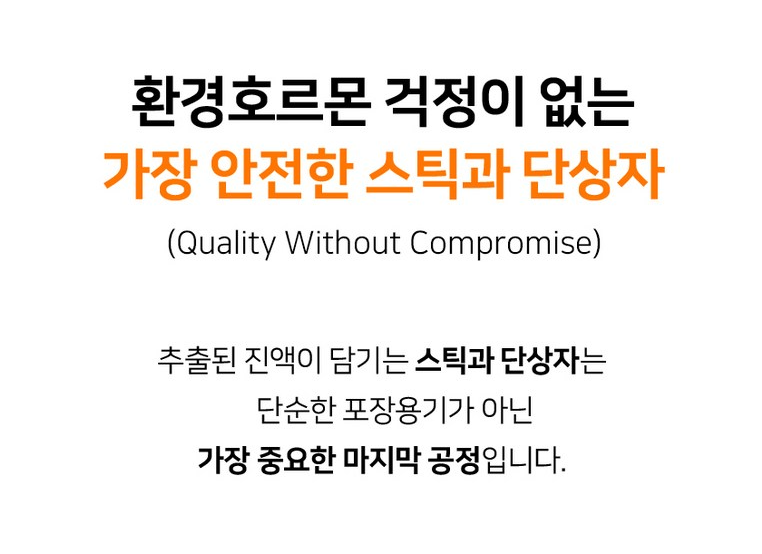 환경호르몬 걱정이 없는
가장 안전한 스틱과 단상자
(Quality Without Compromise)

추출된 진액이 담기는 스틱과 단상자는
단순한 포장용기가 아닌
가장 중요한 마지막 공정입니다.